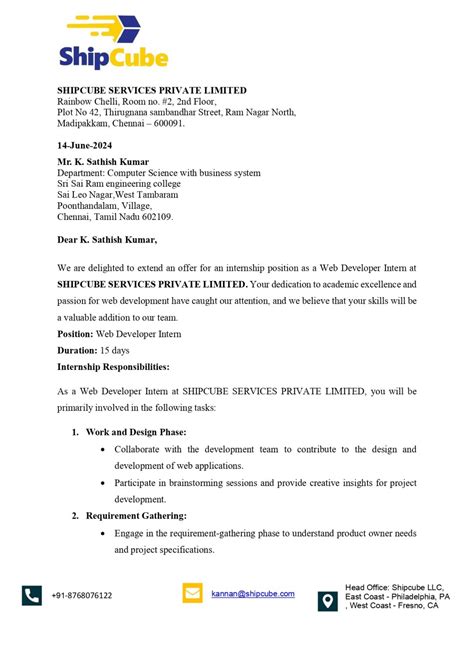 ShipCube

SHIPCUBE SERVICES PRIVATE LIMITED
Rainbow Chelli, Room no. #2, 2nd Floor,
Plot No 42, Thirugnana sambandhar Street, Ram Nagar North,
Madipakkam, Chennai – 600091.

14-June-2024

Mr. K. Sathish Kumar
Department: Computer Science with business system
Sri Sai Ram engineering college
Sai Leo Nagar,West Tambaram
Poonthandalam, Village,
Chennai, Tamil Nadu 602109.

Dear K. Sathish Kumar,

We are delighted to extend an offer for an internship position as a Web Developer Intern at SHIPCUBE SERVICES PRIVATE LIMITED. Your dedication to academic excellence and passion for web development have caught our attention, and we believe that your skills will be a valuable addition to our team.

Position: Web Developer Intern

Duration: 15 days

Internship Responsibilities:

As a Web Developer Intern at SHIPCUBE SERVICES PRIVATE LIMITED, you will be primarily involved in the following tasks:

1. Work and Design Phase:
• Collaborate with the development team to contribute to the design and development of web applications.
• Participate in brainstorming sessions and provide creative insights for project development.

2. Requirement Gathering:
• Engage in the requirement-gathering phase to understand product owner needs and project specifications.

+91-8768076122

kannan@shipcube.com

Head Office: Shipcube LLC, East Coast - Philadelphia, PA , West Coast - Fresno, CA